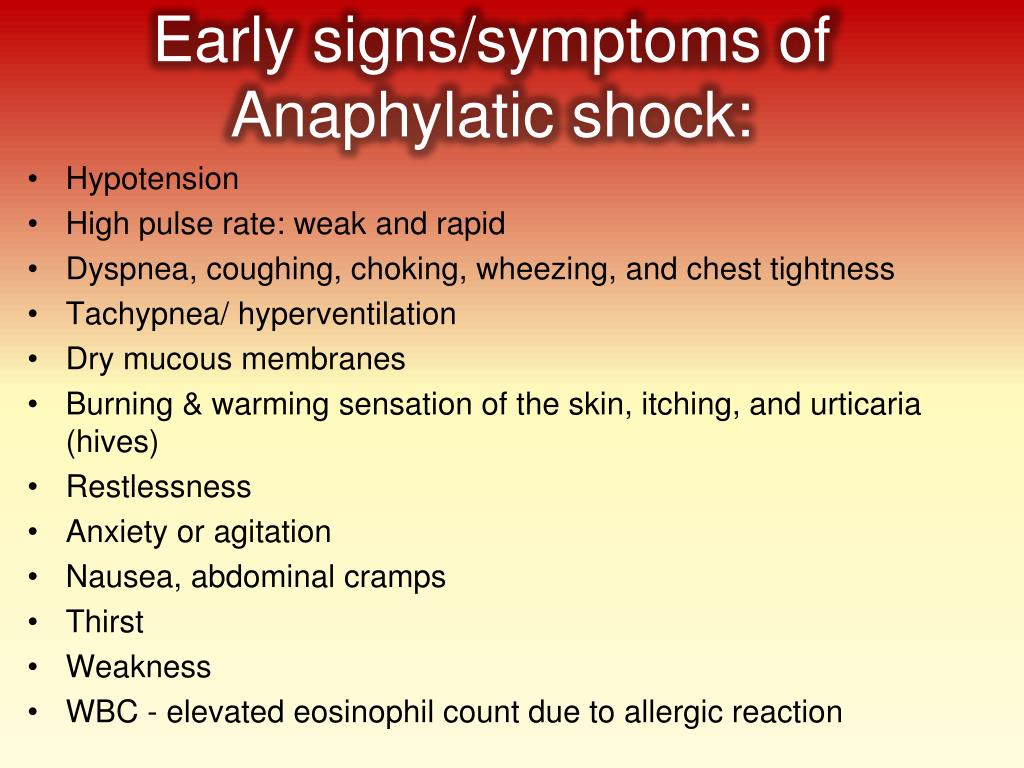 Early signs/symptoms of Anaphylatic shock:

• Hypotension
• High pulse rate: weak and rapid
• Dyspnea, coughing, choking, wheezing, and chest tightness
• Tachypnea/ hyperventilation
• Dry mucous membranes
• Burning & warming sensation of the skin, itching, and urticaria (hives)
• Restlessness
• Anxiety or agitation
• Nausea, abdominal cramps
• Thirst
• Weakness
• WBC - elevated eosinophil count due to allergic reaction